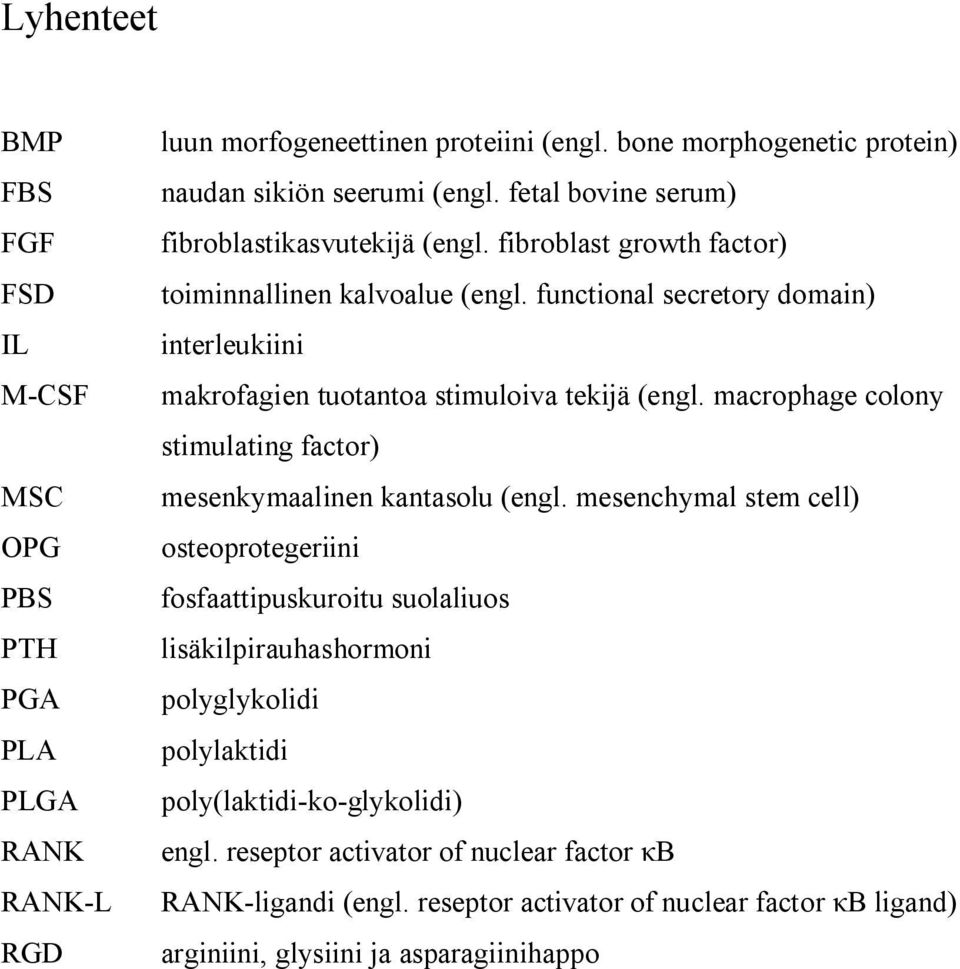 Lyhenteet

| | |
|---|---|
| BMP | luun morfogeneettinen proteiini (engl. bone morphogenetic protein) |
| FBS | naudan sikiön seerumi (engl. fetal bovine serum) |
| FGF | fibroblastikasvutekijä (engl. fibroblast growth factor) |
| FSD | toiminnallinen kalvoalue (engl. functional secretory domain) |
| IL | interleukiini |
| M-CSF | makrofagien tuotantoa stimuloiva tekijä (engl. macrophage colony stimulating factor) |
| MSC | mesenkymaalinen kantasolu (engl. mesenchymal stem cell) |
| OPG | osteoprotegeriini |
| PBS | fosfaattipuskuroitu suolaliuos |
| PTH | lisäkilpirauhashormoni |
| PGA | polyglykolidi |
| PLA | polylaktidi |
| PLGA | poly(laktidi-ko-glykolidi) |
| RANK | engl. reseptor activator of nuclear factor κB |
| RANK-L | RANK-ligandi (engl. reseptor activator of nuclear factor κB ligand) |
| RGD | arginiini, glysiini ja asparagiinihappo |